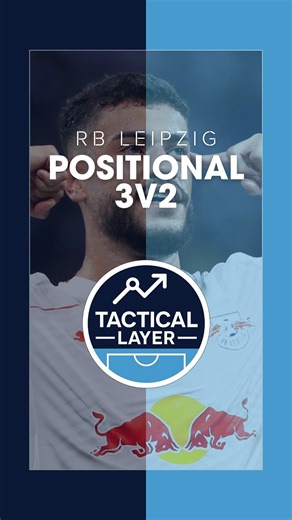 RB LEIPZIG
POSITIONAL
3V2

TACTICAL
LAYER